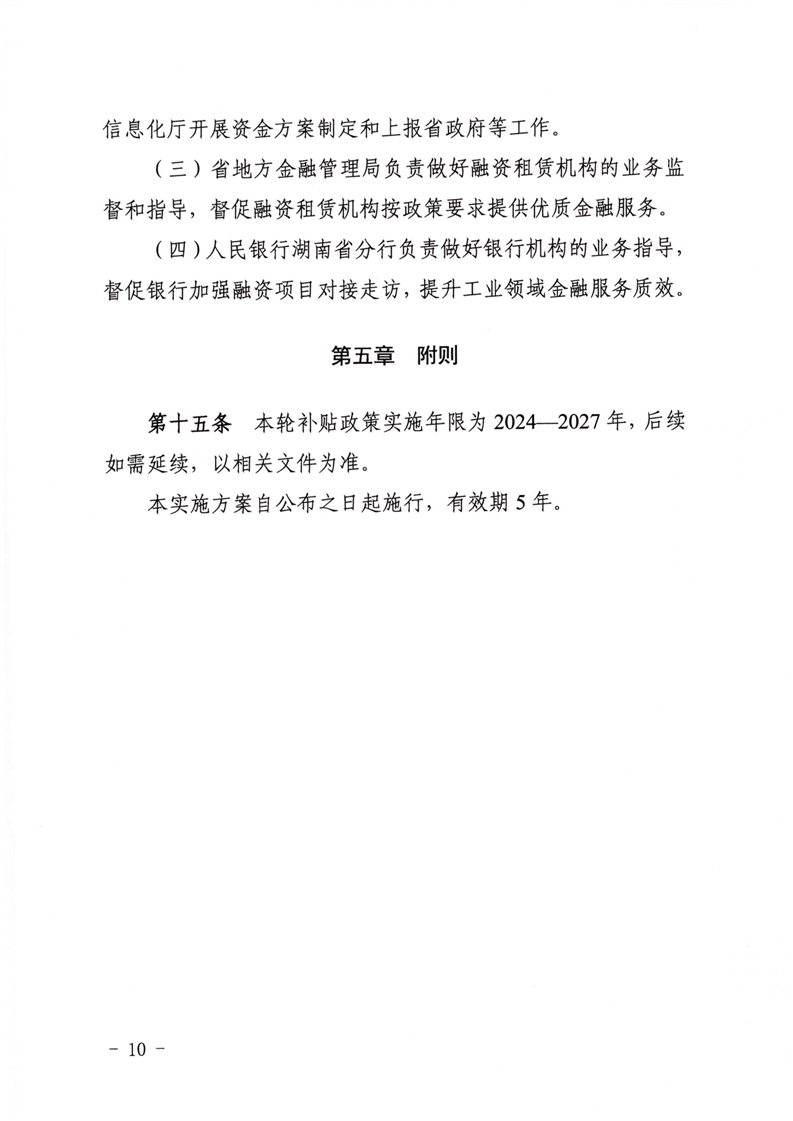 信息化厅开展资金方案制定和上报省政府等工作。

（三）省地方金融管理局负责做好融资租赁机构的业务监督和指导，督促融资租赁机构按政策要求提供优质金融服务。

（四）人民银行湖南省分行负责做好银行机构的业务指导，督促银行加强融资项目对接走访，提升工业领域金融服务质效。

第五章　附则

第十五条　本轮补贴政策实施年限为 2024—2027 年，后续如需延续，以相关文件为准。

本实施方案自公布之日起施行，有效期 5 年。

－ 10 －